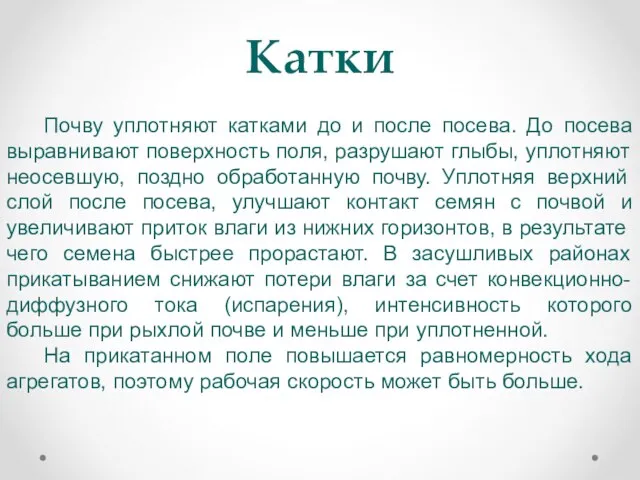 Катки

Почву уплотняют катками до и после посева. До посева выравнивают поверхность поля, разрушают глыбы, уплотняют неосевшую, поздно обработанную почву. Уплотняя верхний слой после посева, улучшают контакт семян с почвой и увеличивают приток влаги из нижних горизонтов, в результате чего семена быстрее прорастают. В засушливых районах прикатыванием снижают потери влаги за счет конвекционно-диффузного тока (испарения), интенсивность которого больше при рыхлой почве и меньше при уплотненной.

На прикатанном поле повышается равномерность хода агрегатов, поэтому рабочая скорость может быть больше.